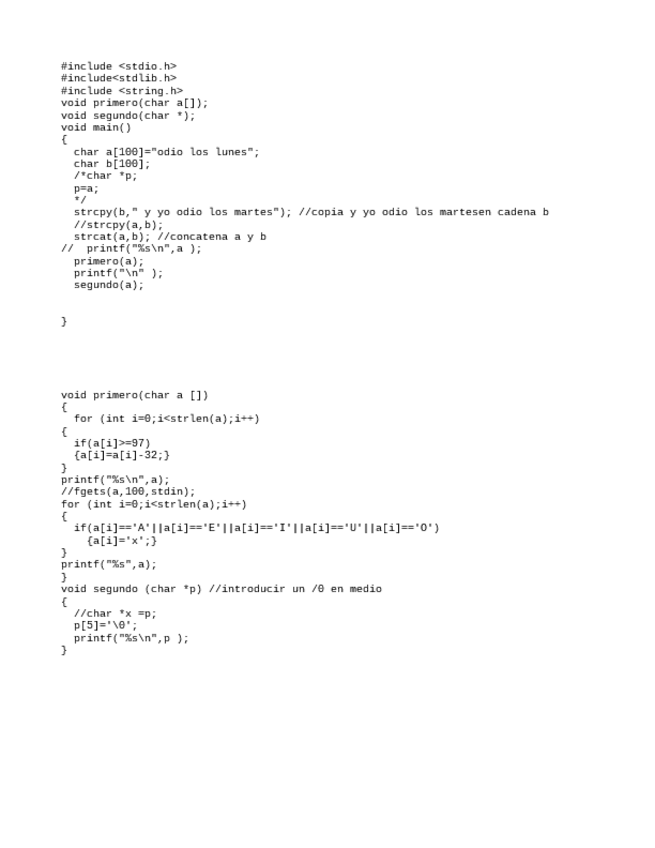 #include <stdio.h>
#include<stdlib.h>
#include <string.h>
void primero(char a[]);
void segundo(char *);
void main()
{
  char a[100]="odio los lunes";
  char b[100];
  /*char *p;
  p=a;
  */
  strcpy(b," y yo odio los martes"); //copia y yo odio los martesen cadena b
  //strcpy(a,b);
  strcat(a,b); //concatena a y b
//  printf("%s\n",a );
  primero(a);
  printf("\n" );
  segundo(a);


}





void primero(char a [])
{
  for (int i=0;i<strlen(a);i++)
{
  if(a[i]>=97)
  {a[i]=a[i]-32;}
}
printf("%s\n",a);
//fgets(a,100,stdin);
for (int i=0;i<strlen(a);i++)
{
  if(a[i]=='A'||a[i]=='E'||a[i]=='I'||a[i]=='U'||a[i]=='O')
    {a[i]='x';}
}
printf("%s",a);
}
void segundo (char *p) //introducir un /0 en medio
{
  //char *x =p;
  p[5]='\0';
  printf("%s\n",p );
}